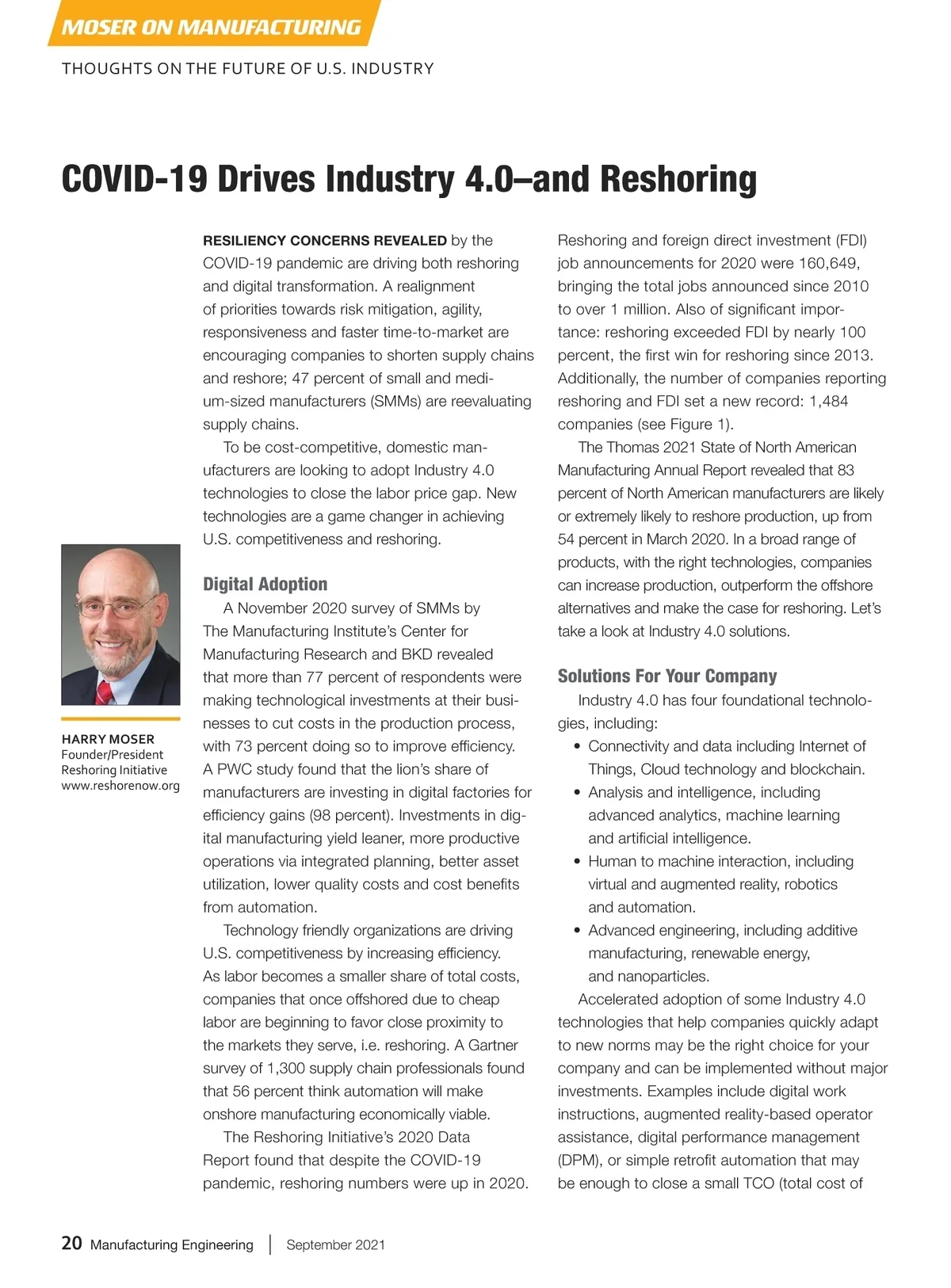 MOSER ON MANUFACTURING

THOUGHTS ON THE FUTURE OF U.S. INDUSTRY

COVID-19 Drives Industry 4.0–and Reshoring

HARRY MOSER
Founder/President
Reshoring Initiative
www.reshorenow.org

RESILIENCY CONCERNS REVEALED by the COVID-19 pandemic are driving both reshoring and digital transformation. A realignment of priorities towards risk mitigation, agility, responsiveness and faster time-to-market are encouraging companies to shorten supply chains and reshore; 47 percent of small and medium-sized manufacturers (SMMs) are reevaluating supply chains.

To be cost-competitive, domestic manufacturers are looking to adopt Industry 4.0 technologies to close the labor price gap. New technologies are a game changer in achieving U.S. competitiveness and reshoring.

Digital Adoption

A November 2020 survey of SMMs by The Manufacturing Institute's Center for Manufacturing Research and BKD revealed that more than 77 percent of respondents were making technological investments at their businesses to cut costs in the production process, with 73 percent doing so to improve efficiency. A PWC study found that the lion's share of manufacturers are investing in digital factories for efficiency gains (98 percent). Investments in digital manufacturing yield leaner, more productive operations via integrated planning, better asset utilization, lower quality costs and cost benefits from automation.

Technology friendly organizations are driving U.S. competitiveness by increasing efficiency. As labor becomes a smaller share of total costs, companies that once offshored due to cheap labor are beginning to favor close proximity to the markets they serve, i.e. reshoring. A Gartner survey of 1,300 supply chain professionals found that 56 percent think automation will make onshore manufacturing economically viable.

The Reshoring Initiative's 2020 Data Report found that despite the COVID-19 pandemic, reshoring numbers were up in 2020. Reshoring and foreign direct investment (FDI) job announcements for 2020 were 160,649, bringing the total jobs announced since 2010 to over 1 million. Also of significant importance: reshoring exceeded FDI by nearly 100 percent, the first win for reshoring since 2013. Additionally, the number of companies reporting reshoring and FDI set a new record: 1,484 companies (see Figure 1).

The Thomas 2021 State of North American Manufacturing Annual Report revealed that 83 percent of North American manufacturers are likely or extremely likely to reshore production, up from 54 percent in March 2020. In a broad range of products, with the right technologies, companies can increase production, outperform the offshore alternatives and make the case for reshoring. Let's take a look at Industry 4.0 solutions.

Solutions For Your Company

Industry 4.0 has four foundational technologies, including:
• Connectivity and data including Internet of Things, Cloud technology and blockchain.
• Analysis and intelligence, including advanced analytics, machine learning and artificial intelligence.
• Human to machine interaction, including virtual and augmented reality, robotics and automation.
• Advanced engineering, including additive manufacturing, renewable energy, and nanoparticles.

Accelerated adoption of some Industry 4.0 technologies that help companies quickly adapt to new norms may be the right choice for your company and can be implemented without major investments. Examples include digital work instructions, augmented reality-based operator assistance, digital performance management (DPM), or simple retrofit automation that may be enough to close a small TCO (total cost of

20 Manufacturing Engineering | September 2021